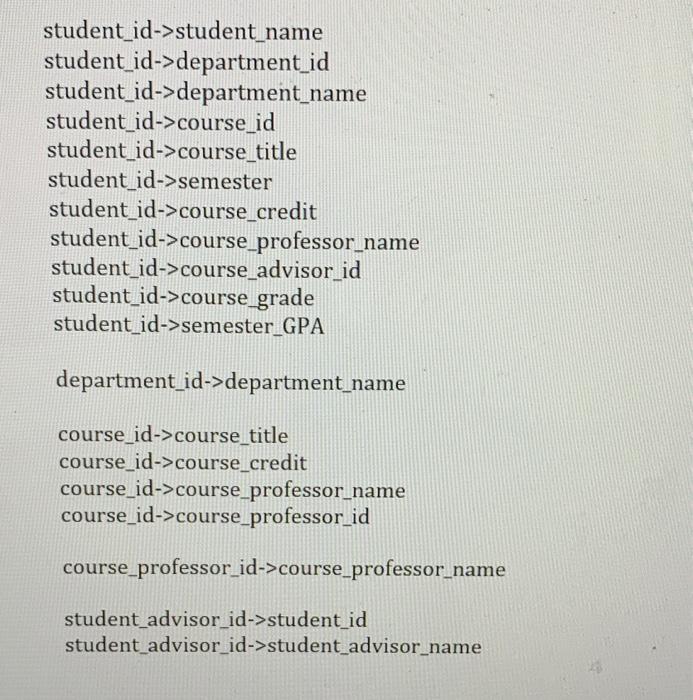 student_id->student_name
student_id->department_id
student_id->department_name
student_id->course_id
student_id->course_title
student_id->semester
student_id->course_credit
student_id->course_professor_name
student_id->course_advisor_id
student_id->course_grade
student_id->semester_GPA

department_id->department_name

course_id->course_title
course_id->course_credit
course_id->course_professor_name
course_id->course_professor_id

course_professor_id->course_professor_name

student_advisor_id->student_id
student_advisor_id->student_advisor_name